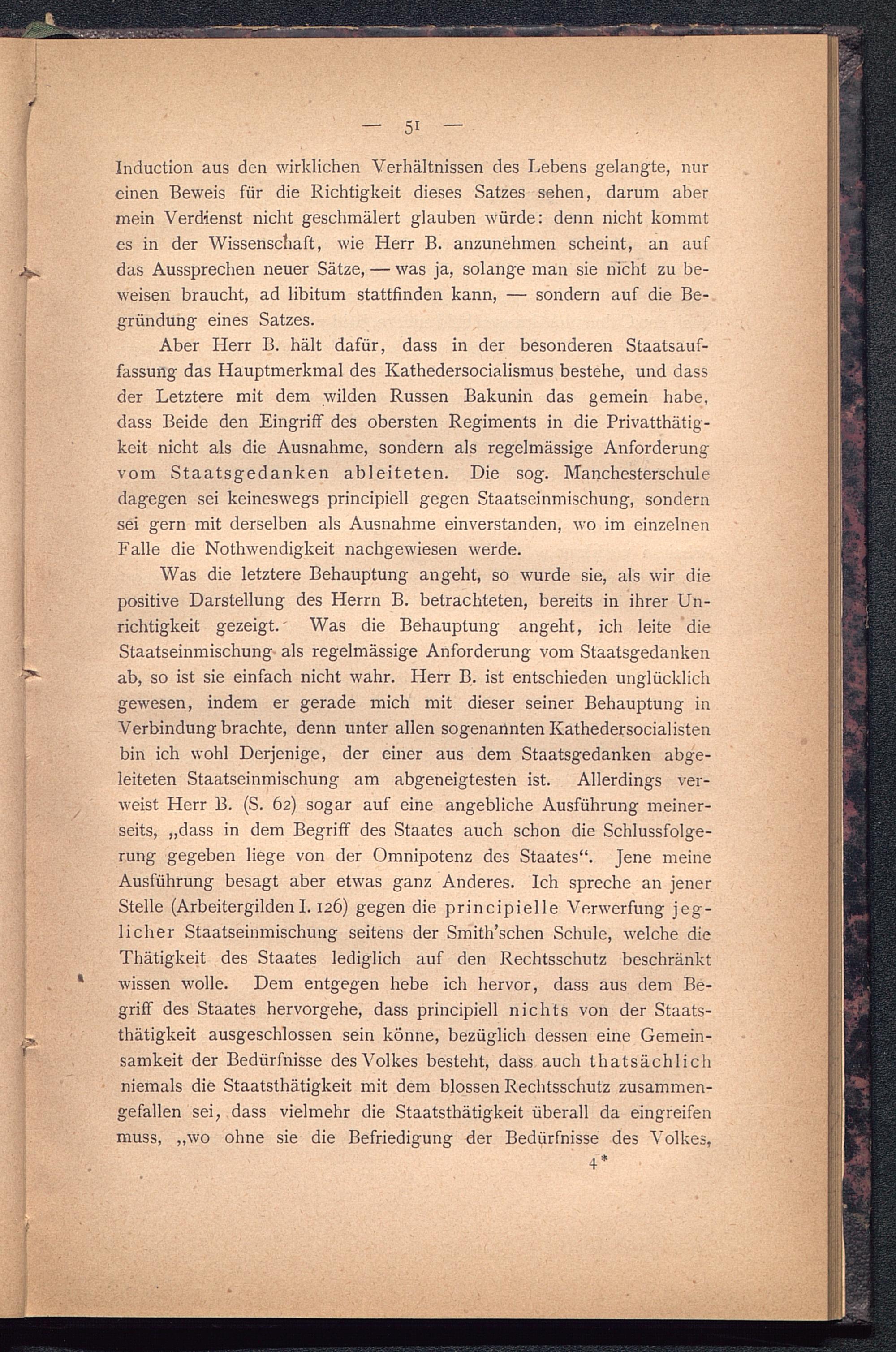 — 51 —

Induction aus den wirklichen Verhältnissen des Lebens gelangte, nur einen Beweis für die Richtigkeit dieses Satzes sehen, darum aber mein Verdienst nicht geschmälert glauben würde: denn nicht kommt es in der Wissenschaft, wie Herr B. anzunehmen scheint, an auf das Aussprechen neuer Sätze, — was ja, solange man sie nicht zu beweisen braucht, ad libitum stattfinden kann, — sondern auf die Begründung eines Satzes.

Aber Herr B. hält dafür, dass in der besonderen Staatsauffassung das Hauptmerkmal des Kathedersocialismus bestehe, und dass der Letztere mit dem wilden Russen Bakunin das gemein habe, dass Beide den Eingriff des obersten Regiments in die Privatthätigkeit nicht als die Ausnahme, sondern als regelmässige Anforderung vom Staatsgedanken ableiteten. Die sog. Manchesterschule dagegen sei keineswegs principiell gegen Staatseinmischung, sondern sei gern mit derselben als Ausnahme einverstanden, wo im einzelnen Falle die Nothwendigkeit nachgewiesen werde.

Was die letztere Behauptung angeht, so wurde sie, als wir die positive Darstellung des Herrn B. betrachteten, bereits in ihrer Unrichtigkeit gezeigt. Was die Behauptung angeht, ich leite die Staatseinmischung als regelmässige Anforderung vom Staatsgedanken ab, so ist sie einfach nicht wahr. Herr B. ist entschieden unglücklich gewesen, indem er gerade mich mit dieser seiner Behauptung in Verbindung brachte, denn unter allen sogenannten Kathedersocialisten bin ich wohl Derjenige, der einer aus dem Staatsgedanken abgeleiteten Staatseinmischung am abgeneigtesten ist. Allerdings verweist Herr B. (S. 62) sogar auf eine angebliche Ausführung meinerseits, „dass in dem Begriff des Staates auch schon die Schlussfolgerung gegeben liege von der Omnipotenz des Staates“. Jene meine Ausführung besagt aber etwas ganz Anderes. Ich spreche an jener Stelle (Arbeitergilden I. 126) gegen die principielle Verwerfung jeglicher Staatseinmischung seitens der Smith'schen Schule, welche die Thätigkeit des Staates lediglich auf den Rechtsschutz beschränkt wissen wolle. Dem entgegen hebe ich hervor, dass aus dem Begriff des Staates hervorgehe, dass principiell nichts von der Staatsthätigkeit ausgeschlossen sein könne, bezüglich dessen eine Gemeinsamkeit der Bedürfnisse des Volkes besteht, dass auch thatsächlich niemals die Staatsthätigkeit mit dem blossen Rechtsschutz zusammengefallen sei, dass vielmehr die Staatsthätigkeit überall da eingreifen muss, „wo ohne sie die Befriedigung der Bedürfnisse des Volkes,

4*